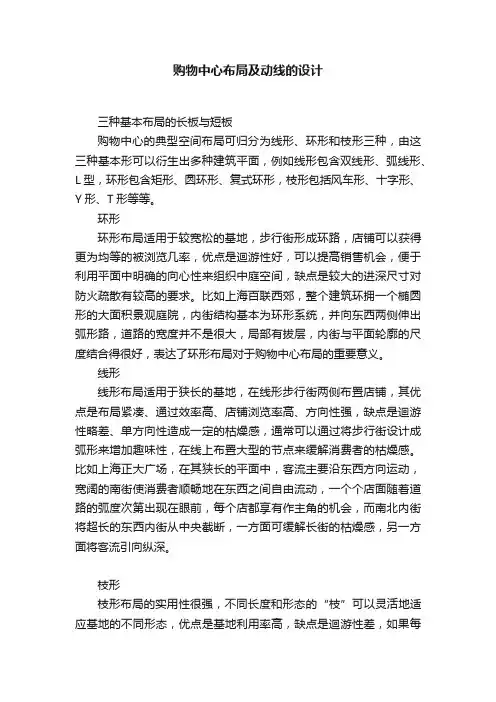 购物中心布局及动线的设计

三种基本布局的长板与短板

购物中心的典型空间布局可归分为线形、环形和枝形三种，由这三种基本形可以衍生出多种建筑平面，例如线形包含双线形、弧线形、L型，环形包含矩形、圆环形、复式环形，枝形包括风车形、十字形、Y形、T形等等。

环形

环形布局适用于较宽松的基地，步行街形成环路，店铺可以获得更为均等的被浏览几率，优点是迴游性好，可以提高销售机会，便于利用平面中明确的向心性来组织中庭空间，缺点是较大的进深尺寸对防火疏散有较高的要求。比如上海百联西郊，整个建筑环拥一个椭圆形的大面积景观庭院，内街结构基本为环形系统，并向东西两侧伸出弧形路，道路的宽度并不是很大，局部有拔层，内街与平面轮廓的尺度结合得很好，表达了环形布局对于购物中心布局的重要意义。

线形

线形布局适用于狭长的基地，在线形步行街两侧布置店铺，其优点是布局紧凑、通过效率高、店铺浏览率高、方向性强，缺点是迴游性略差、单方向性造成一定的枯燥感，通常可以通过将步行街设计成弧形来增加趣味性，在线上布置大型的节点来缓解消费者的枯燥感。比如上海正大广场，在其狭长的平面中，客流主要沿东西方向运动，宽阔的南街使消费者顺畅地在东西之间自由流动，一个个店面随着道路的弧度次第出现在眼前，每个店都享有作主角的机会，而南北内街将超长的东西内街从中央截断，一方面可缓解长街的枯燥感，另一方面将客流引向纵深。

枝形

枝形布局的实用性很强，不同长度和形态的“枝”可以灵活地适应基地的不同形态，优点是基地利用率高，缺点是迴游性差，如果每